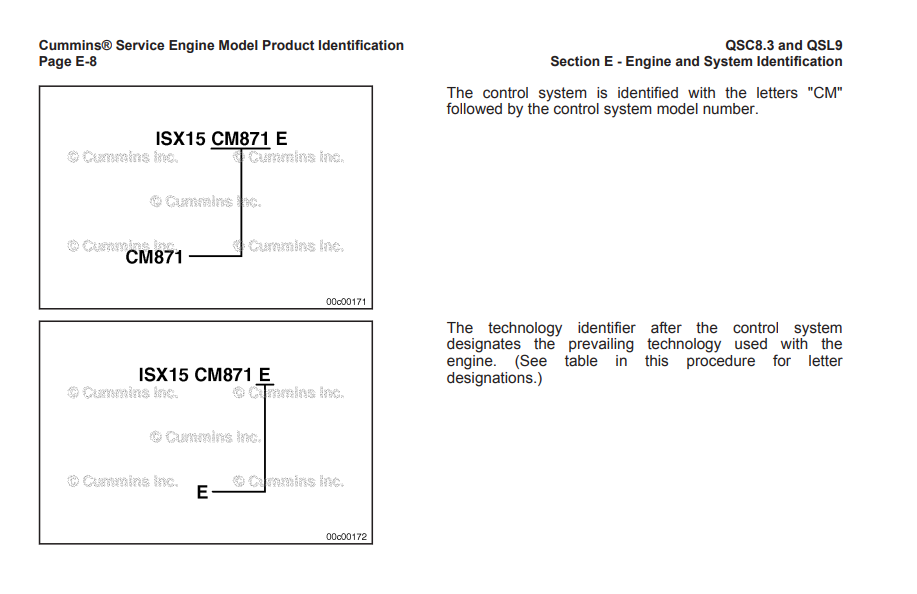 Cummins® Service Engine Model Product Identification
Page E-8

QSC8.3 and QSL9
Section E - Engine and System Identification

ISX15 CM871 E
© Cummins Inc. © Cummins Inc.
© Cummins Inc.
© Cummins Inc. © Cummins Inc.
CM871
00c00171

The control system is identified with the letters "CM" followed by the control system model number.

ISX15 CM871 E
© Cummins Inc. © Cummins Inc.
© Cummins Inc.
© Cummins Inc. © Cummins Inc.
E
00c00172

The technology identifier after the control system designates the prevailing technology used with the engine. (See table in this procedure for letter designations.)